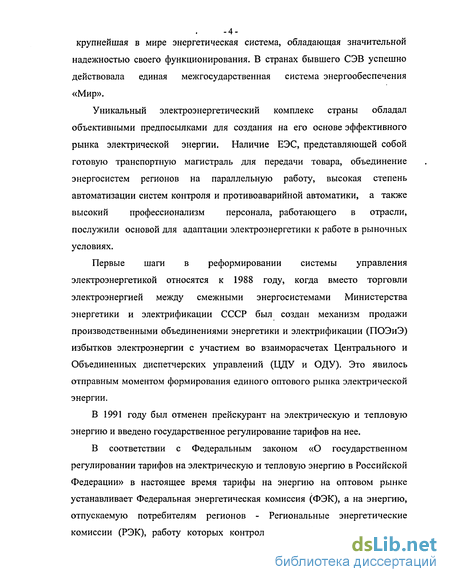 - 4 -

крупнейшая в мире энергетическая система, обладающая значительной надежностью своего функционирования. В странах бывшего СЭВ успешно действовала единая межгосударственная система энергообеспечения «Мир».

Уникальный электроэнергетический комплекс страны обладал объективными предпосылками для создания на его основе эффективного рынка электрической энергии. Наличие ЕЭС, представляющей собой готовую транспортную магистраль для передачи товара, объединение энергосистем регионов на параллельную работу, высокая степень автоматизации систем контроля и противоаварийной автоматики, а также высокий профессионализм персонала, работающего в отрасли, послужили основой для адаптации электроэнергетики к работе в рыночных условиях.

Первые шаги в реформировании системы управления электроэнергетикой относятся к 1988 году, когда вместо торговли электроэнергией между смежными энергосистемами Министерства энергетики и электрификации СССР был создан механизм продажи производственными объединениями энергетики и электрификации (ПОЭиЭ) избытков электроэнергии с участием во взаиморасчетах Центрального и Объединенных диспетчерских управлений (ЦДУ и ОДУ). Это явилось отправным моментом формирования единого оптового рынка электрической энергии.

В 1991 году был отменен прейскурант на электрическую и тепловую энергию и введено государственное регулирование тарифов на нее.

В соответствии с Федеральным законом «О государственном регулировании тарифов на электрическую и тепловую энергию в Российской Федерации» в настоящее время тарифы на энергию на оптовом рынке устанавливает Федеральная энергетическая комиссия (ФЭК), а на энергию, отпускаемую потребителям регионов - Региональные энергетические комиссии (РЭК), работу которых контрол

dsLib.net
библиотека диссертаций